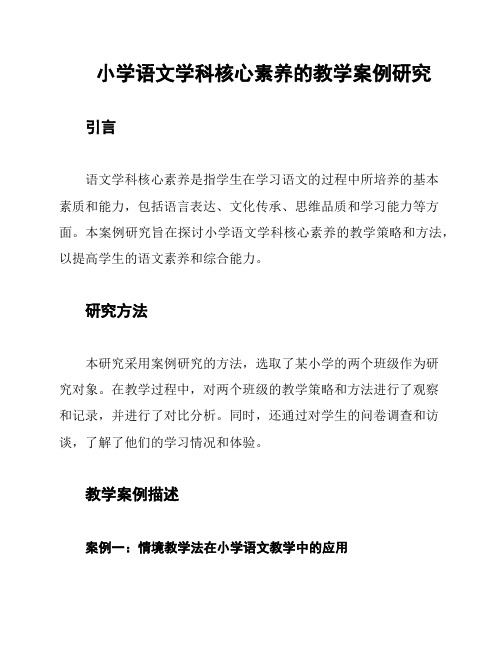 小学语文学科核心素养的教学案例研究

引言

语文学科核心素养是指学生在学习语文的过程中所培养的基本素质和能力，包括语言表达、文化传承、思维品质和学习能力等方面。本案例研究旨在探讨小学语文学科核心素养的教学策略和方法，以提高学生的语文素养和综合能力。

研究方法

本研究采用案例研究的方法，选取了某小学的两个班级作为研究对象。在教学过程中，对两个班级的教学策略和方法进行了观察和记录，并进行了对比分析。同时，还通过对学生的问卷调查和访谈，了解了他们的学习情况和体验。

教学案例描述

案例一：情境教学法在小学语文教学中的应用